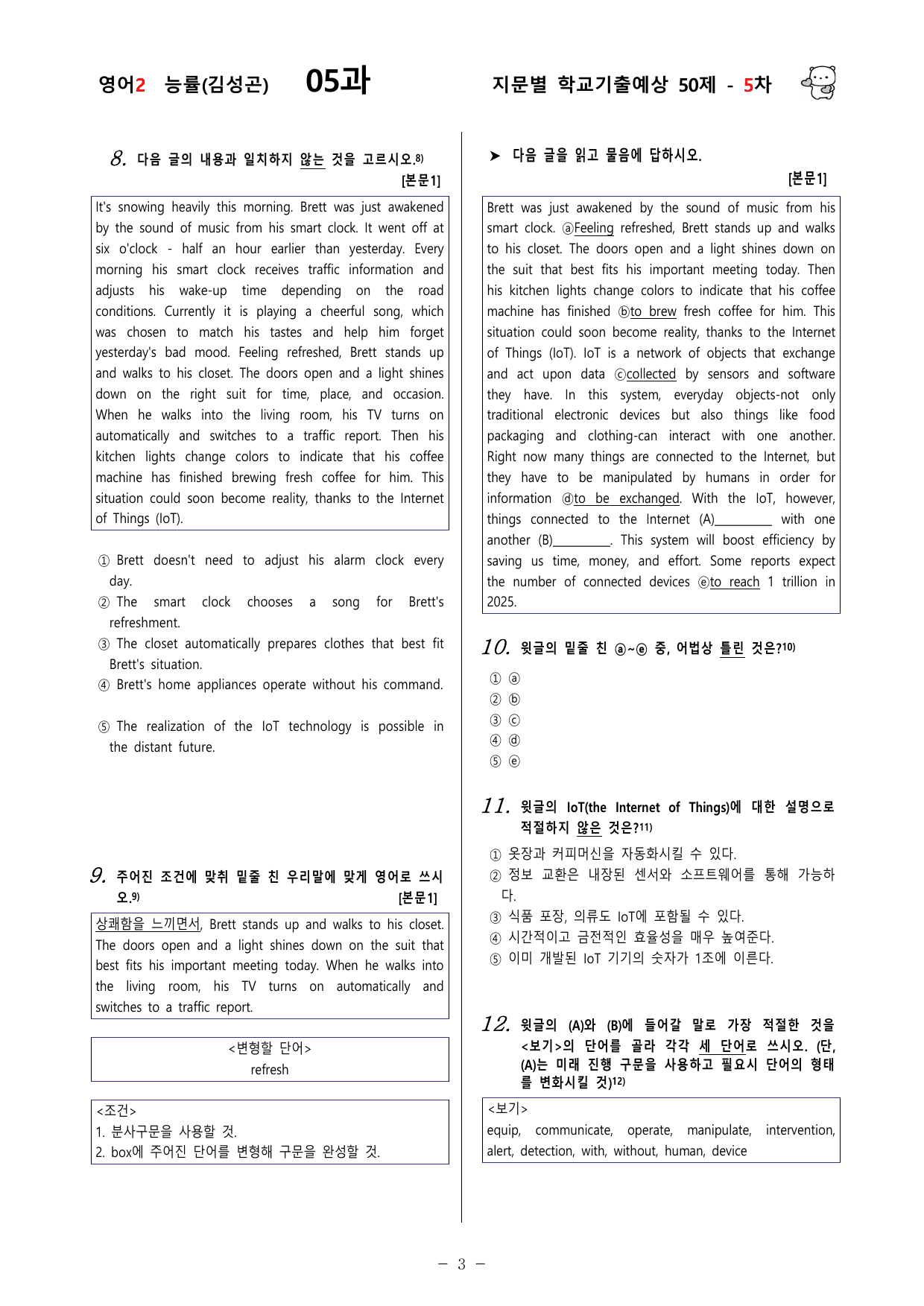 영어2 능률(김성곤) 05과 지문별 학교기출예상 50제 - 5차

8. 다음 글의 내용과 일치하지 않는 것을 고르시오.$^{8)}$
[본문1]

It's snowing heavily this morning. Brett was just awakened by the sound of music from his smart clock. It went off at six o'clock - half an hour earlier than yesterday. Every morning his smart clock receives traffic information and adjusts his wake-up time depending on the road conditions. Currently it is playing a cheerful song, which was chosen to match his tastes and help him forget yesterday's bad mood. Feeling refreshed, Brett stands up and walks to his closet. The doors open and a light shines down on the right suit for time, place, and occasion. When he walks into the living room, his TV turns on automatically and switches to a traffic report. Then his kitchen lights change colors to indicate that his coffee machine has finished brewing fresh coffee for him. This situation could soon become reality, thanks to the Internet of Things (IoT).

① Brett doesn't need to adjust his alarm clock every day.
② The smart clock chooses a song for Brett's refreshment.
③ The closet automatically prepares clothes that best fit Brett's situation.
④ Brett's home appliances operate without his command.
⑤ The realization of the IoT technology is possible in the distant future.

9. 주어진 조건에 맞춰 밑줄 친 우리말에 맞게 영어로 쓰시오.$^{9)}$
[본문1]

상쾌함을 느끼면서, Brett stands up and walks to his closet. The doors open and a light shines down on the suit that best fits his important meeting today. When he walks into the living room, his TV turns on automatically and switches to a traffic report.

<변형할 단어>
refresh

<조건>
1. 분사구문을 사용할 것.
2. box에 주어진 단어를 변형해 구문을 완성할 것.

➤ 다음 글을 읽고 물음에 답하시오.
[본문1]

Brett was just awakened by the sound of music from his smart clock. ⓐFeeling refreshed, Brett stands up and walks to his closet. The doors open and a light shines down on the suit that best fits his important meeting today. Then his kitchen lights change colors to indicate that his coffee machine has finished ⓑto brew fresh coffee for him. This situation could soon become reality, thanks to the Internet of Things (IoT). IoT is a network of objects that exchange and act upon data ⓒcollected by sensors and software they have. In this system, everyday objects-not only traditional electronic devices but also things like food packaging and clothing-can interact with one another. Right now many things are connected to the Internet, but they have to be manipulated by humans in order for information ⓓto be exchanged. With the IoT, however, things connected to the Internet (A)____ with one another (B)____. This system will boost efficiency by saving us time, money, and effort. Some reports expect the number of connected devices ⓔto reach 1 trillion in 2025.

10. 윗글의 밑줄 친 ⓐ~ⓔ 중, 어법상 틀린 것은?$^{10)}$
① ⓐ
② ⓑ
③ ⓒ
④ ⓓ
⑤ ⓔ

11. 윗글의 IoT(the Internet of Things)에 대한 설명으로 적절하지 않은 것은?$^{11)}$
① 옷장과 커피머신을 자동화시킬 수 있다.
② 정보 교환은 내장된 센서와 소프트웨어를 통해 가능하다.
③ 식품 포장, 의류도 IoT에 포함될 수 있다.
④ 시간적이고 금전적인 효율성을 매우 높여준다.
⑤ 이미 개발된 IoT 기기의 숫자가 1조에 이른다.

12. 윗글의 (A)와 (B)에 들어갈 말로 가장 적절한 것을 <보기>의 단어를 골라 각각 세 단어로 쓰시오. (단, (A)는 미래 진행 구문을 사용하고 필요시 단어의 형태를 변화시킬 것)$^{12)}$

<보기>
equip, communicate, operate, manipulate, intervention, alert, detection, with, without, human, device

- 3 -